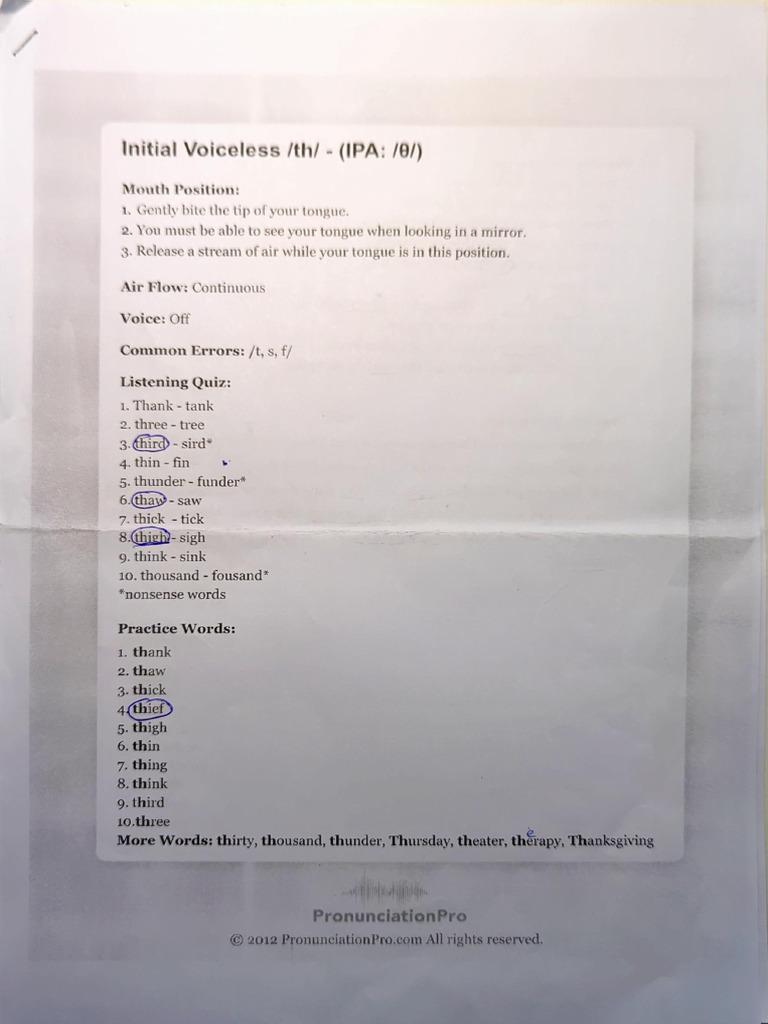 Initial Voiceless /th/ - (IPA: /θ/)

Mouth Position:
1. Gently bite the tip of your tongue.
2. You must be able to see your tongue when looking in a mirror.
3. Release a stream of air while your tongue is in this position.

Air Flow: Continuous

Voice: Off

Common Errors: /t, s, f/

Listening Quiz:
1. Thank - tank
2. three - tree
3. third - sird*
4. thin - fin
5. thunder - funder*
6. thaw - saw
7. thick - tick
8. thigh - sigh
9. think - sink
10. thousand - fousand*
*nonsense words

Practice Words:
1. thank
2. thaw
3. thick
4. thief
5. thigh
6. thin
7. thing
8. think
9. third
10. three
More Words: thirty, thousand, thunder, Thursday, theater, therapy, Thanksgiving

e

PronunciationPro
© 2012 PronunciationPro.com All rights reserved.